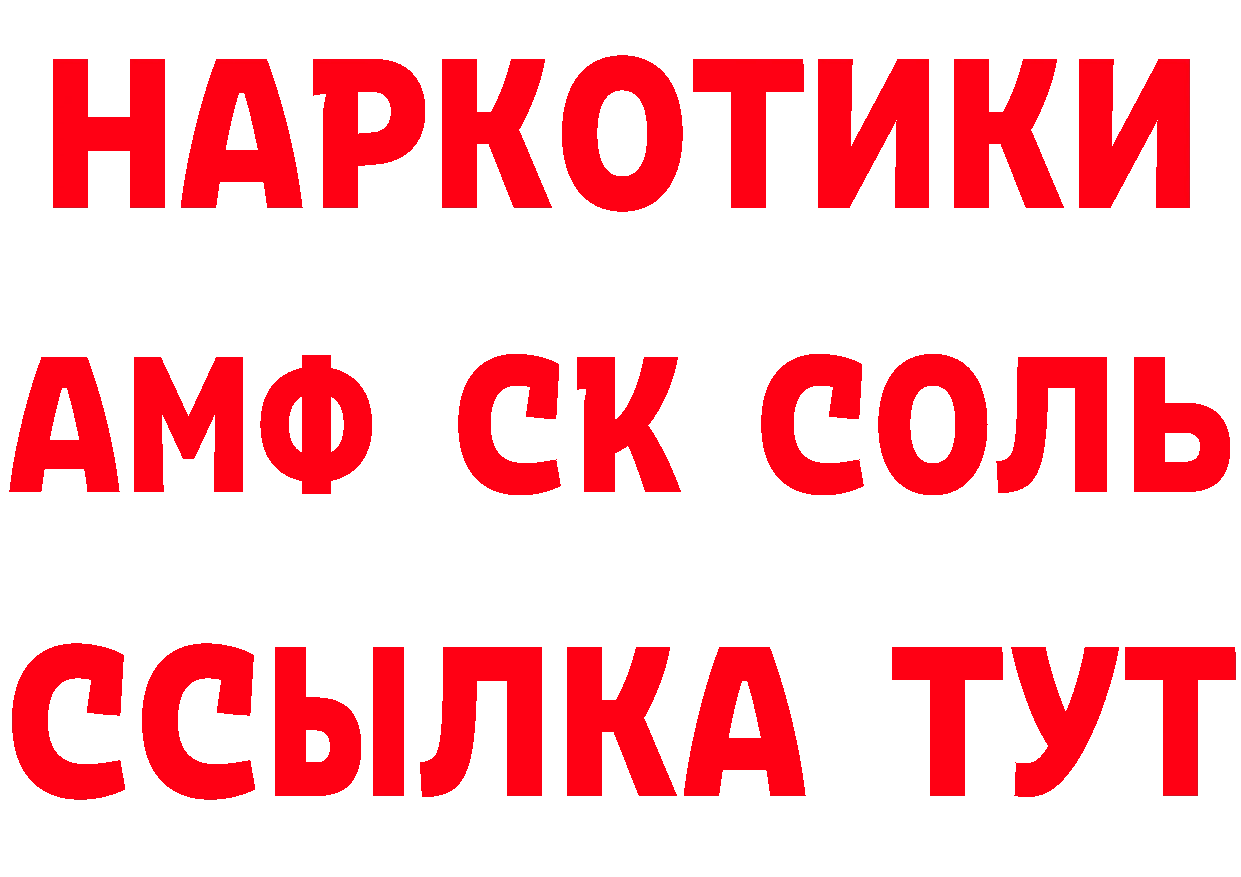 НАРКОТИКИ

АМФ СК СОЛЬ

ССЫЛКА ТУТ